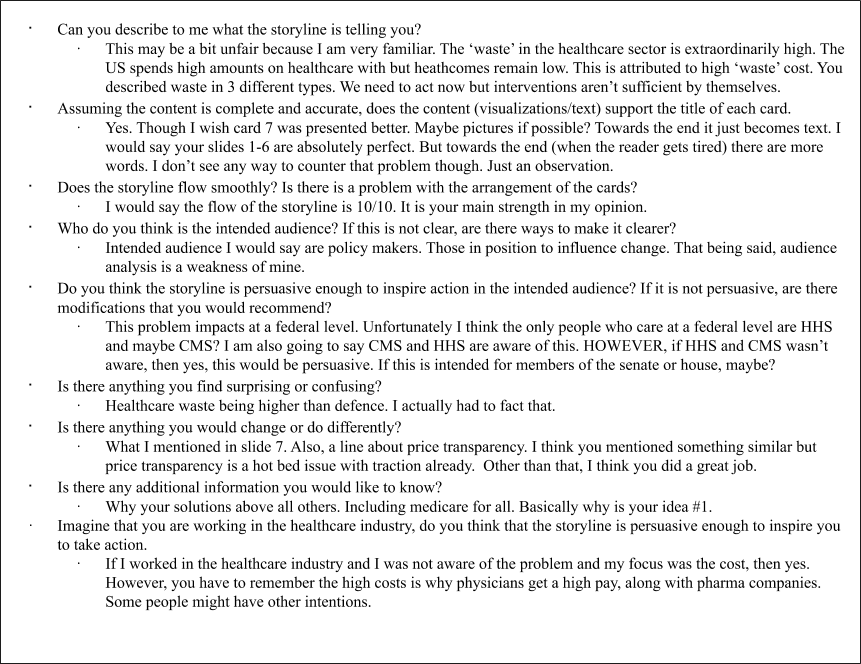 · Can you describe to me what the storyline is telling you?

· This may be a bit unfair because I am very familiar. The ‘waste’ in the healthcare sector is extraordinarily high. The US spends high amounts on healthcare with but heathcomes remain low. This is attributed to high ‘waste’ cost. You described waste in 3 different types. We need to act now but interventions aren’t sufficient by themselves.

· Assuming the content is complete and accurate, does the content (visualizations/text) support the title of each card.

· Yes. Though I wish card 7 was presented better. Maybe pictures if possible? Towards the end it just becomes text. I would say your slides 1-6 are absolutely perfect. But towards the end (when the reader gets tired) there are more words. I don’t see any way to counter that problem though. Just an observation.

· Does the storyline flow smoothly? Is there is a problem with the arrangement of the cards?

· I would say the flow of the storyline is 10/10. It is your main strength in my opinion.

· Who do you think is the intended audience? If this is not clear, are there ways to make it clearer?

· Intended audience I would say are policy makers. Those in position to influence change. That being said, audience analysis is a weakness of mine.

· Do you think the storyline is persuasive enough to inspire action in the intended audience? If it is not persuasive, are there modifications that you would recommend?

· This problem impacts at a federal level. Unfortunately I think the only people who care at a federal level are HHS and maybe CMS? I am also going to say CMS and HHS are aware of this. HOWEVER, if HHS and CMS wasn’t aware, then yes, this would be persuasive. If this is intended for members of the senate or house, maybe?

· Is there anything you find surprising or confusing?

· Healthcare waste being higher than defence. I actually had to fact that.

· Is there anything you would change or do differently?

· What I mentioned in slide 7. Also, a line about price transparency. I think you mentioned something similar but price transparency is a hot bed issue with traction already. Other than that, I think you did a great job.

· Is there any additional information you would like to know?

· Why your solutions above all others. Including medicare for all. Basically why is your idea #1.

· Imagine that you are working in the healthcare industry, do you think that the storyline is persuasive enough to inspire you to take action.

· If I worked in the healthcare industry and I was not aware of the problem and my focus was the cost, then yes. However, you have to remember the high costs is why physicians get a high pay, along with pharma companies. Some people might have other intentions.